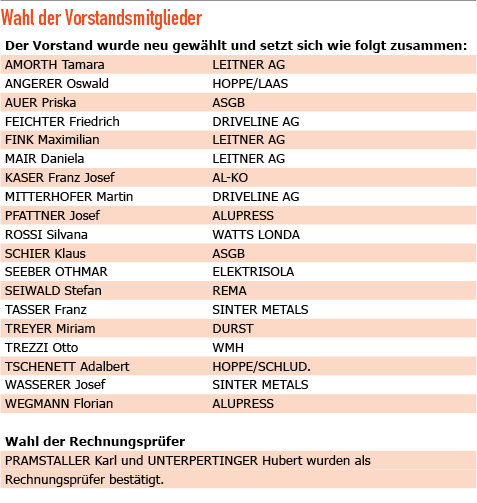 Wahl der Vorstandsmitglieder

Der Vorstand wurde neu gewählt und setzt sich wie folgt zusammen:

| | |
|---|---|
| AMORTH Tamara | LEITNER AG |
| ANGERER Oswald | HOPPE/LAAS |
| AUER Priska | ASGB |
| FEICHTER Friedrich | DRIVELINE AG |
| FINK Maximilian | LEITNER AG |
| MAIR Daniela | LEITNER AG |
| KASER Franz Josef | AL-KO |
| MITTERHOFER Martin | DRIVELINE AG |
| PFATTNER Josef | ALUPRESS |
| ROSSI Silvana | WATTS LONDA |
| SCHIER Klaus | ASGB |
| SEEBER OTHMAR | ELEKTRISOLA |
| SEIWALD Stefan | REMA |
| TASSER Franz | SINTER METALS |
| TREYER Miriam | DURST |
| TREZZI Otto | WMH |
| TSCHENETT Adalbert | HOPPE/SCHLUD. |
| WASSERER Josef | SINTER METALS |
| WEGMANN Florian | ALUPRESS |

Wahl der Rechnungsprüfer

PRAMSTALLER Karl und UNTERPERTINGER Hubert wurden als Rechnungsprüfer bestätigt.